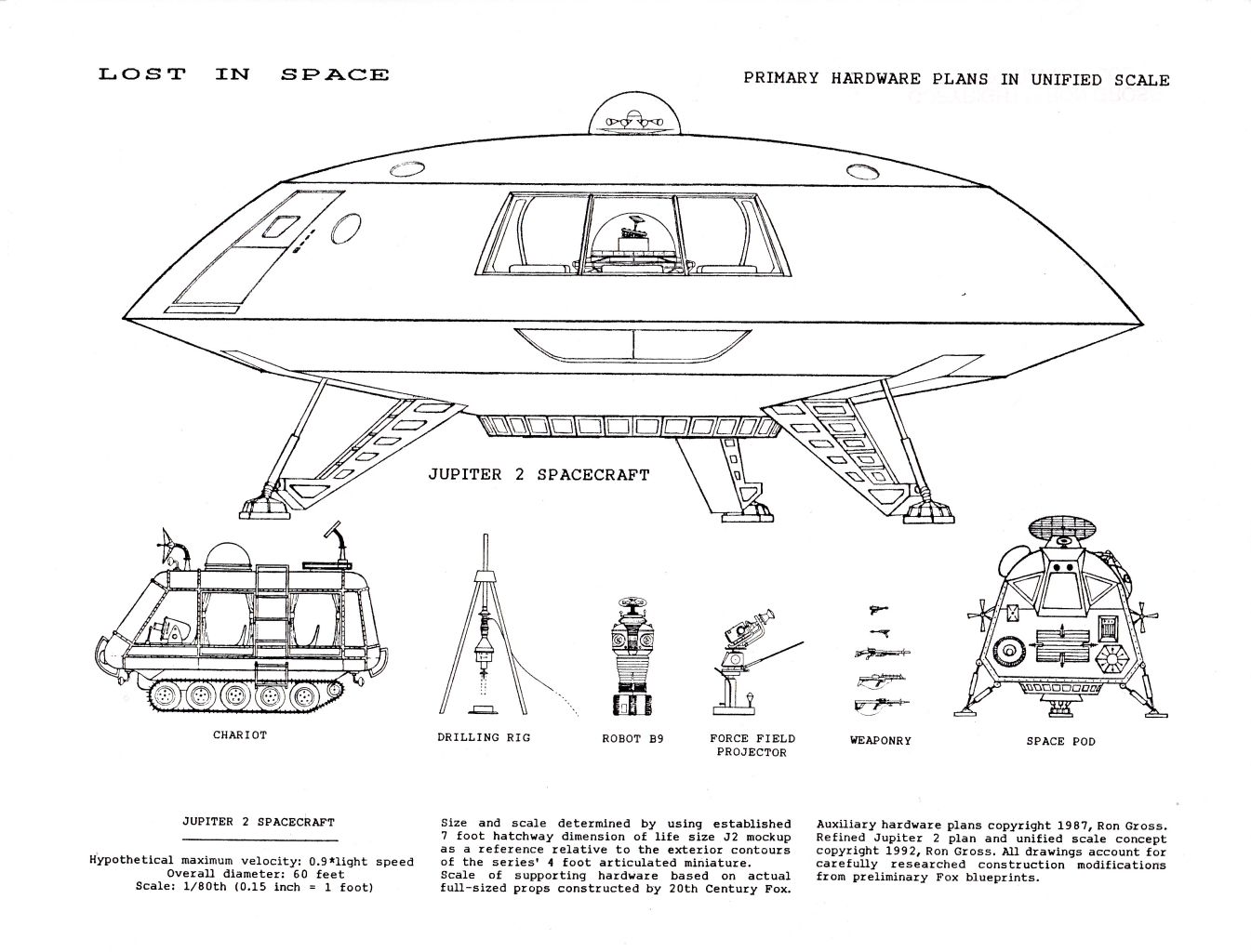 LOST IN SPACE

PRIMARY HARDWARE PLANS IN UNIFIED SCALE

JUPITER 2 SPACECRAFT

CHARIOT

DRILLING RIG

ROBOT B9

FORCE FIELD PROJECTOR

WEAPONRY

SPACE POD

JUPITER 2 SPACECRAFT

Hypothetical maximum velocity: 0.9*light speed
Overall diameter: 60 feet
Scale: 1/80th (0.15 inch = 1 foot)

Size and scale determined by using established 7 foot hatchway dimension of life size J2 mockup as a reference relative to the exterior contours of the series' 4 foot articulated miniature.
Scale of supporting hardware based on actual full-sized props constructed by 20th Century Fox.

Auxiliary hardware plans copyright 1987, Ron Gross. Refined Jupiter 2 plan and unified scale concept copyright 1992, Ron Gross. All drawings account for carefully researched construction modifications from preliminary Fox blueprints.